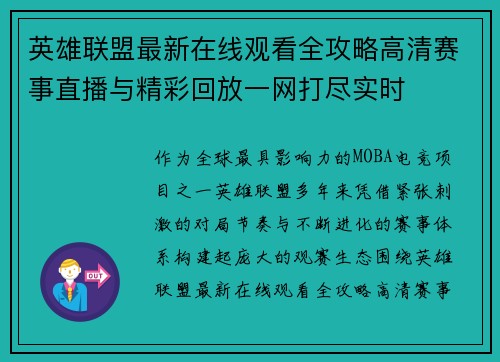 英雄联盟最新在线观看全攻略高清赛事直播与精彩回放一网打尽实时

作为全球最具影响力的MOBA电竞项目之一英雄联盟多年来凭借紧张刺激的对局节奏与不断进化的赛事体系构建起庞大的观赛生态围绕英雄联盟最新在线观看全攻略高清赛事

OUT